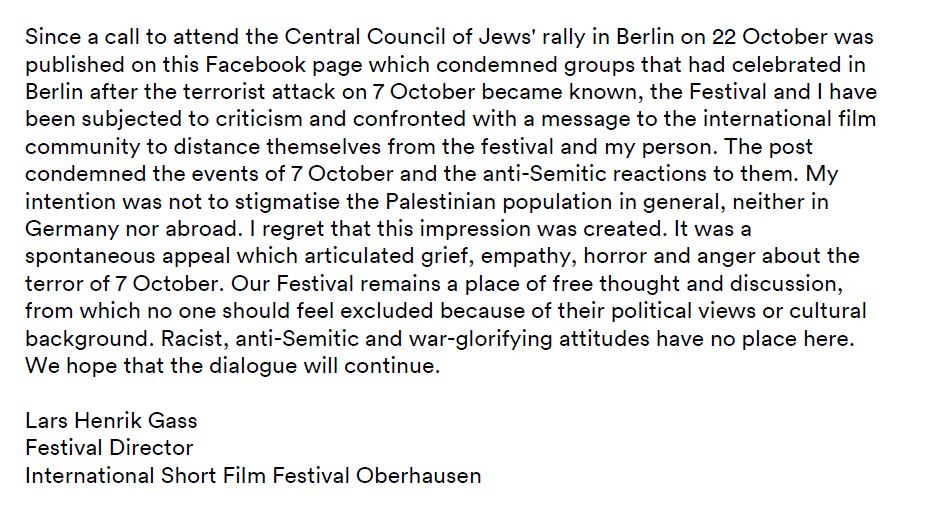 Since a call to attend the Central Council of Jews' rally in Berlin on 22 October was published on this Facebook page which condemned groups that had celebrated in Berlin after the terrorist attack on 7 October became known, the Festival and I have been subjected to criticism and confronted with a message to the international film community to distance themselves from the festival and my person. The post condemned the events of 7 October and the anti-Semitic reactions to them. My intention was not to stigmatise the Palestinian population in general, neither in Germany nor abroad. I regret that this impression was created. It was a spontaneous appeal which articulated grief, empathy, horror and anger about the terror of 7 October. Our Festival remains a place of free thought and discussion, from which no one should feel excluded because of their political views or cultural background. Racist, anti-Semitic and war-glorifying attitudes have no place here. We hope that the dialogue will continue.

Lars Henrik Gass
Festival Director
International Short Film Festival Oberhausen